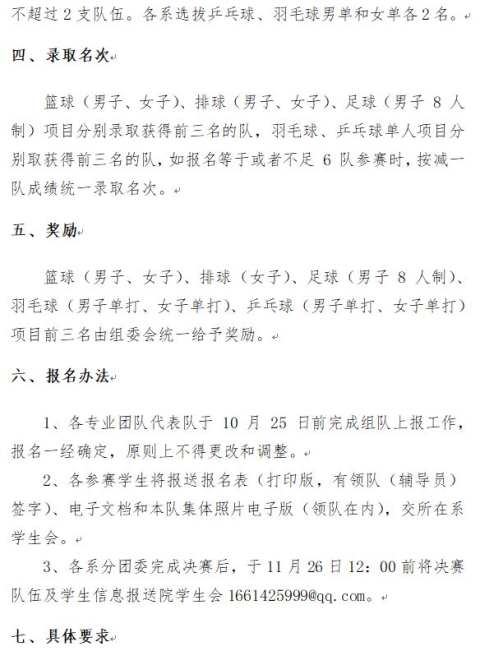 不超过 2 支队伍。各系选拔乒乓球、羽毛球男单和女单各 2 名。

四、录取名次

篮球（男子、女子）、排球（男子、女子）、足球（男子 8 人制）项目分别录取获得前三名的队，羽毛球、乒乓球单人项目分别取获得前三名的队，如报名等于或者不足 6 队参赛时，按减一队成绩统一录取名次。

五、奖励

篮球（男子、女子）、排球（女子）、足球（男子 8 人制）、羽毛球（男子单打、女子单打）、乒乓球（男子单打、女子单打）项目前三名由组委会统一给予奖励。

六、报名办法

1、各专业团队代表队于 10 月 25 日前完成组队上报工作，报名一经确定，原则上不得更改和调整。

2、各参赛学生将报送报名表（打印版，有领队（辅导员）签字）、电子文档和本队集体照片电子版（领队在内），交所在系学生会。

3、各系分团委完成决赛后，于 11 月 26 日 12：00 前将决赛队伍及学生信息报送院学生会 1661425999@qq.com。

七、具体要求